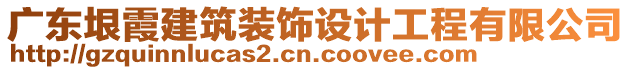 广东垠霞建筑装饰设计工程有限公司
http://gzquinnlucas2.cn.coovee.com